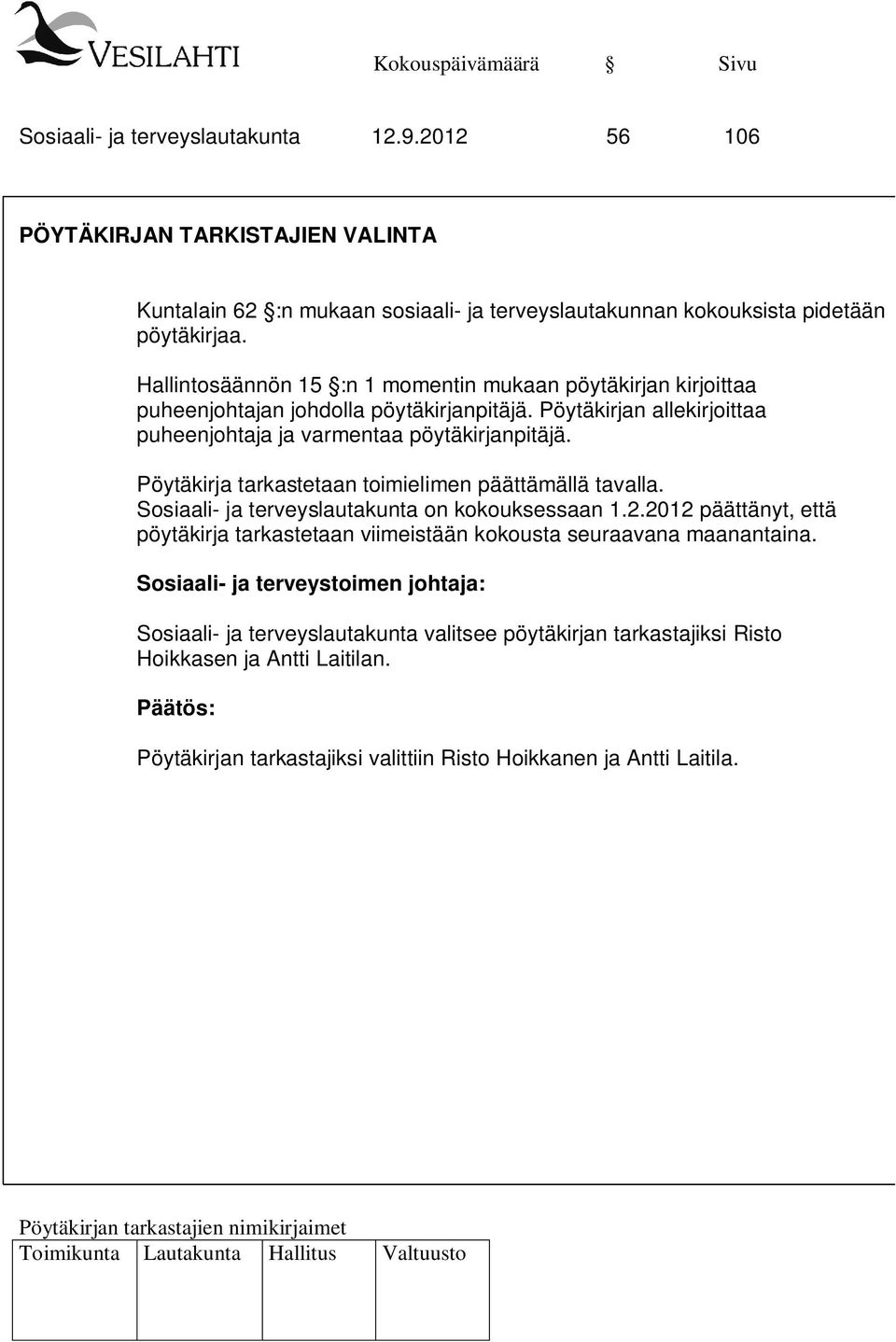 VESILAHTI

Kokouspäivämäärä § Sivu

Sosiaali- ja terveyslautakunta 12.9.2012 56 106

PÖYTÄKIRJAN TARKISTAJIEN VALINTA

Kuntalain 62 §:n mukaan sosiaali- ja terveyslautakunnan kokouksista pidetään pöytäkirjaa.

Hallintosäännön 15 §:n 1 momentin mukaan pöytäkirjan kirjoittaa puheenjohtajan johdolla pöytäkirjanpitäjä. Pöytäkirjan allekirjoittaa puheenjohtaja ja varmentaa pöytäkirjanpitäjä.

Pöytäkirja tarkastetaan toimielimen päättämällä tavalla. Sosiaali- ja terveyslautakunta on kokouksessaan 1.2.2012 päättänyt, että pöytäkirja tarkastetaan viimeistään kokousta seuraavana maanantaina.

Sosiaali- ja terveystoimen johtaja:

Sosiaali- ja terveyslautakunta valitsee pöytäkirjan tarkastajiksi Risto Hoikkasen ja Antti Laitilan.

Päätös:

Pöytäkirjan tarkastajiksi valittiin Risto Hoikkanen ja Antti Laitila.

Pöytäkirjan tarkastajien nimikirjaimet

| Toimikunta | Lautakunta | Hallitus | Valtuusto |
|---|---|---|---|
| | | | |